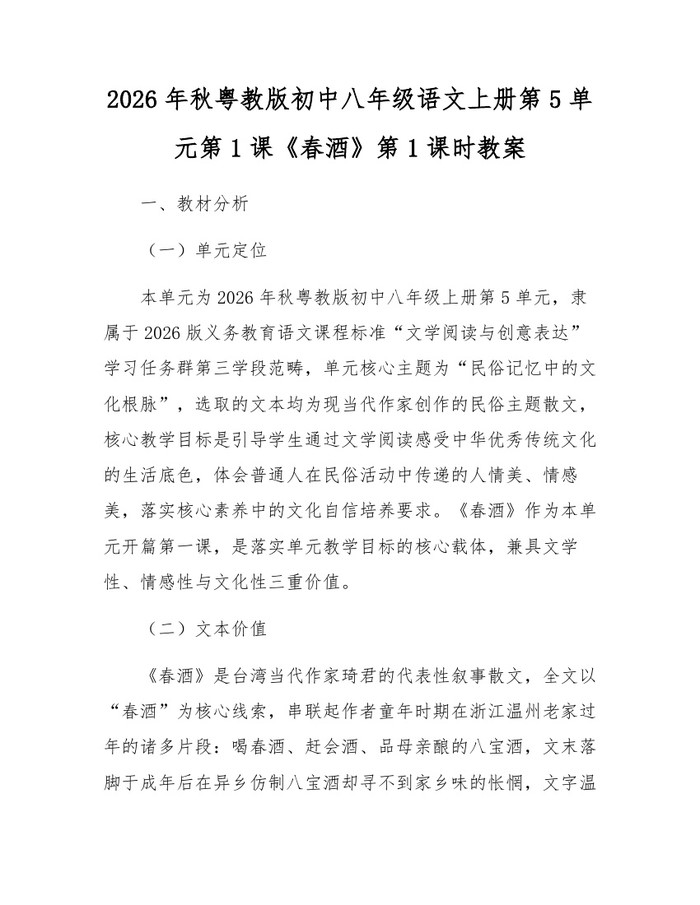 2026年秋粤教版初中八年级语文上册第5单元第1课《春酒》第1课时教案

一、教材分析

（一）单元定位

本单元为2026年秋粤教版初中八年级上册第5单元，隶属于2026版义务教育语文课程标准“文学阅读与创意表达”学习任务群第三学段范畴，单元核心主题为“民俗记忆中的文化根脉”，选取的文本均为现当代作家创作的民俗主题散文，核心教学目标是引导学生通过文学阅读感受中华优秀传统文化的生活底色，体会普通人在民俗活动中传递的人情美、情感美，落实核心素养中的文化自信培养要求。《春酒》作为本单元开篇第一课，是落实单元教学目标的核心载体，兼具文学性、情感性与文化性三重价值。

（二）文本价值

《春酒》是台湾当代作家琦君的代表性叙事散文，全文以“春酒”为核心线索，串联起作者童年时期在浙江温州老家过年的诸多片段：喝春酒、赶会酒、品母亲酿的八宝酒，文末落脚于成年后在异乡仿制八宝酒却寻不到家乡味的怅惘，文字温